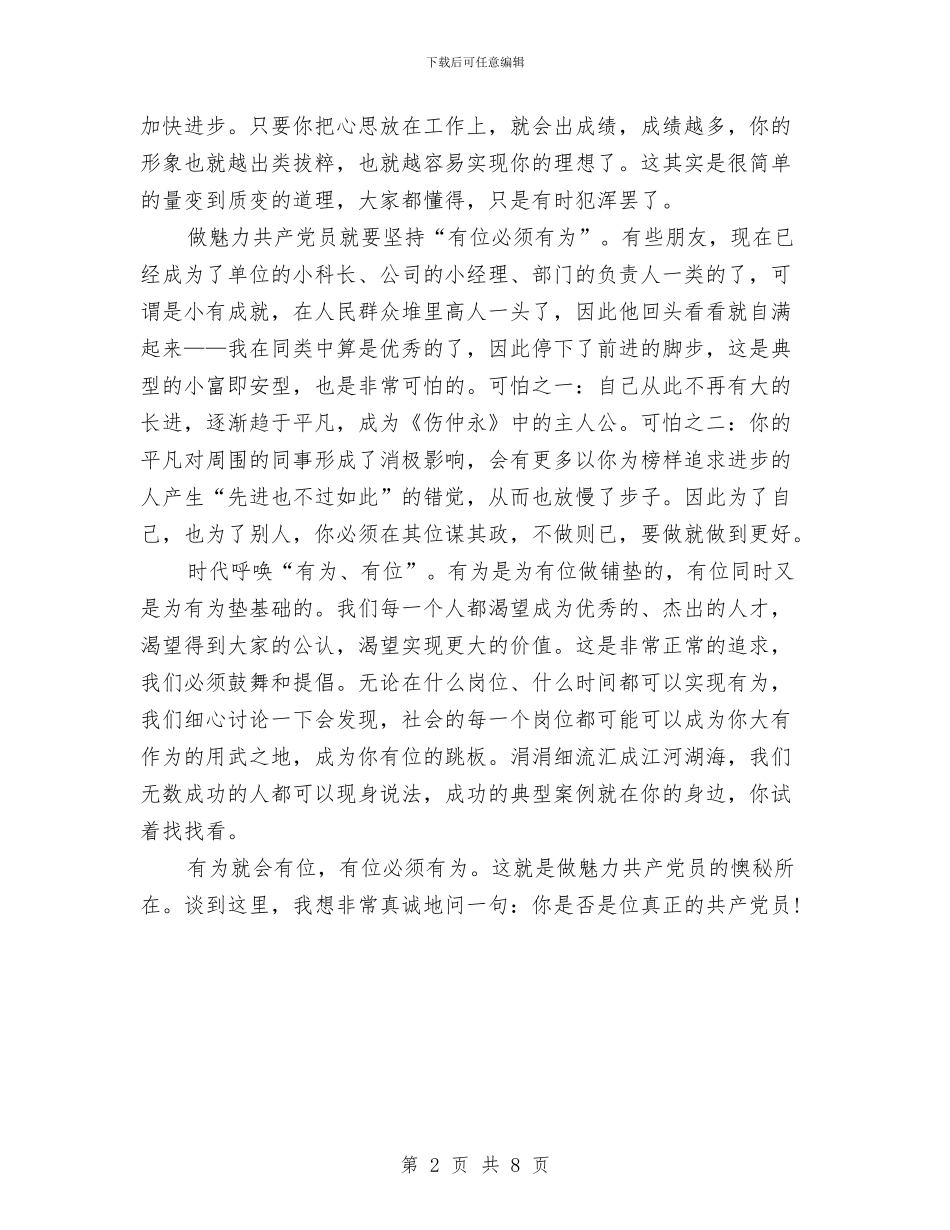 下载后可任意编辑

加快进步。只要你把心思放在工作上，就会出成绩，成绩越多，你的形象也就越出类拔粹，也就越容易实现你的理想了。这其实是很简单的量变到质变的道理，大家都懂得，只是有时犯浑罢了。

做魅力共产党员就要坚持“有位必须有为”。有些朋友，现在已经成为了单位的小科长、公司的小经理、部门的负责人一类的了，可谓是小有成就，在人民群众堆里高人一头了，因此他回头看看就自满起来——我在同类中算是优秀的了，因此停下了前进的脚步，这是典型的小富即安型，也是非常可怕的。可怕之一：自己从此不再有大的长进，逐渐趋于平凡，成为《伤仲永》中的主人公。可怕之二：你的平凡对周围的同事形成了消极影响，会有更多以你为榜样追求进步的人产生“先进也不过如此”的错觉，从而也放慢了步子。因此为了自己，也为了别人，你必须在其位谋其政，不做则已，要做就做到更好。

时代呼唤“有为、有位”。有为是为有位做铺垫的，有位同时又是为有为垫基础的。我们每一个人都渴望成为优秀的、杰出的人才，渴望得到大家的公认，渴望实现更大的价值。这是非常正常的追求，我们必须鼓舞和提倡。无论在什么岗位、什么时间都可以实现有为，我们细心讨论一下会发现，社会的每一个岗位都可能可以成为你大有作为的用武之地，成为你有位的跳板。涓涓细流汇成江河湖海，我们无数成功的人都可以现身说法，成功的典型案例就在你的身边，你试着找找看。

有为就会有位，有位必须有为。这就是做魅力共产党员的懊秘所在。谈到这里，我想非常真诚地问一句：你是否是位真正的共产党员！

第 2 页 共 8 页